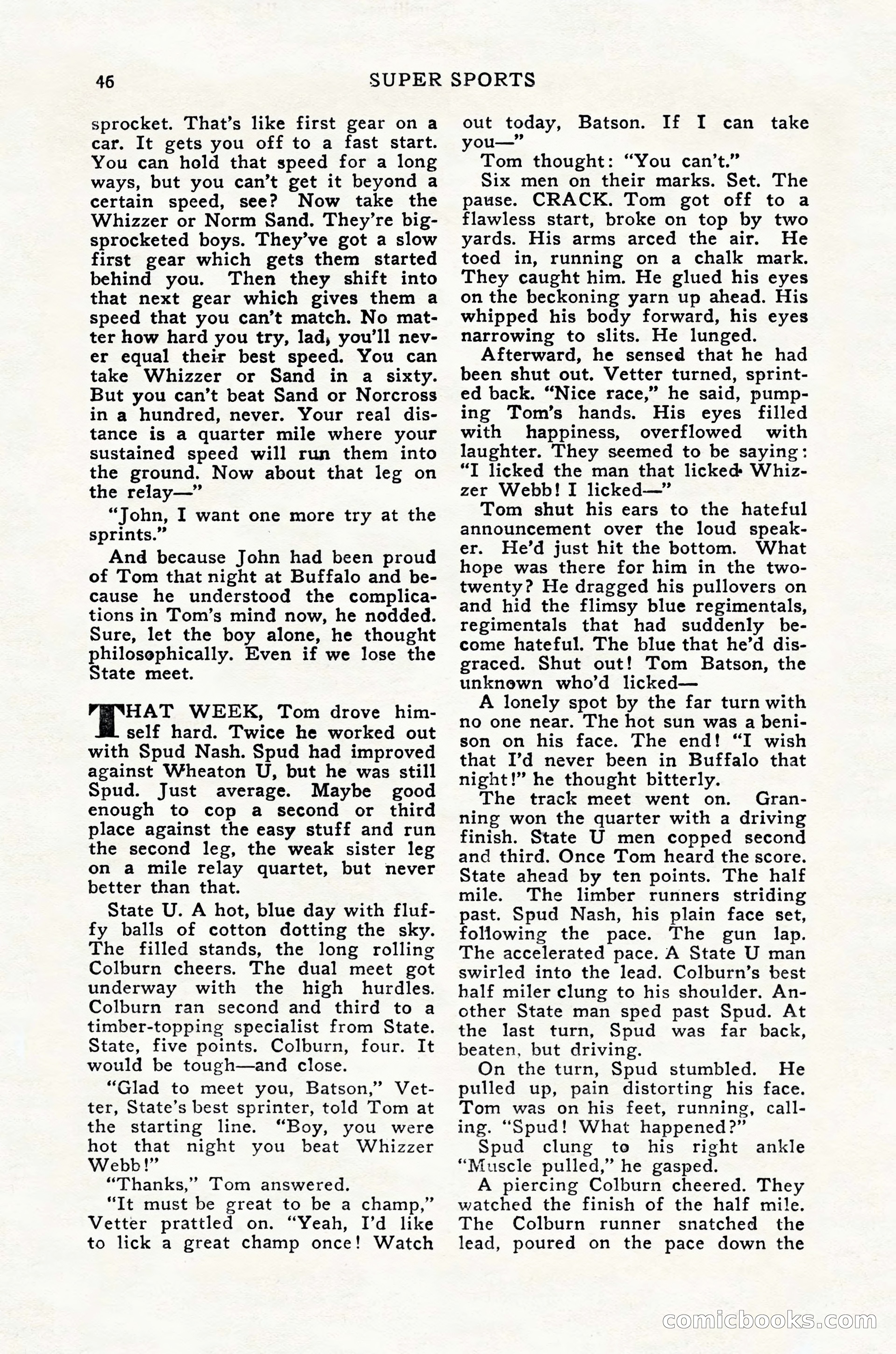 46 SUPER SPORTS

sprocket. That's like first gear on a car. It gets you off to a fast start. You can hold that speed for a long ways, but you can't get it beyond a certain speed, see? Now take the Whizzer or Norm Sand. They're big-sprocketed boys. They've got a slow first gear which gets them started behind you. Then they shift into that next gear which gives them a speed that you can't match. No matter how hard you try, lad, you'll never equal their best speed. You can take Whizzer or Sand in a sixty. But you can't beat Sand or Norcross in a hundred, never. Your real distance is a quarter mile where your sustained speed will run them into the ground. Now about that leg on the relay—"

"John, I want one more try at the sprints."

And because John had been proud of Tom that night at Buffalo and because he understood the complications in Tom's mind now, he nodded. Sure, let the boy alone, he thought philosophically. Even if we lose the State meet.

THAT WEEK, Tom drove himself hard. Twice he worked out with Spud Nash. Spud had improved against Wheaton U, but he was still Spud. Just average. Maybe good enough to cop a second or third place against the easy stuff and run the second leg, the weak sister leg on a mile relay quartet, but never better than that.

State U. A hot, blue day with fluffy balls of cotton dotting the sky. The filled stands, the long rolling Colburn cheers. The dual meet got underway with the high hurdles. Colburn ran second and third to a timber-topping specialist from State. State, five points. Colburn, four. It would be tough—and close.

"Glad to meet you, Batson," Vetter, State's best sprinter, told Tom at the starting line. "Boy, you were hot that night you beat Whizzer Webb!"

"Thanks," Tom answered.

"It must be great to be a champ," Vetter prattled on. "Yeah, I'd like to lick a great champ once! Watch out today, Batson. If I can take you—"

Tom thought: "You can't."

Six men on their marks. Set. The pause. CRACK. Tom got off to a flawless start, broke on top by two yards. His arms arced the air. He toed in, running on a chalk mark. They caught him. He glued his eyes on the beckoning yarn up ahead. His whipped his body forward, his eyes narrowing to slits. He lunged.

Afterward, he sensed that he had been shut out. Vetter turned, sprinted back. "Nice race," he said, pumping Tom's hands. His eyes filled with happiness, overflowed with laughter. They seemed to be saying: "I licked the man that licked Whizzer Webb! I licked—"

Tom shut his ears to the hateful announcement over the loud speaker. He'd just hit the bottom. What hope was there for him in the two-twenty? He dragged his pullovers on and hid the flimsy blue regimentals, regimentals that had suddenly become hateful. The blue that he'd disgraced. Shut out! Tom Batson, the unknown who'd licked—

A lonely spot by the far turn with no one near. The hot sun was a benison on his face. The end! "I wish that I'd never been in Buffalo that night!" he thought bitterly.

The track meet went on. Granning won the quarter with a driving finish. State U men copped second and third. Once Tom heard the score. State ahead by ten points. The half mile. The limber runners striding past. Spud Nash, his plain face set, following the pace. The gun lap. The accelerated pace. A State U man swirled into the lead. Colburn's best half miler clung to his shoulder. Another State man sped past Spud. At the last turn, Spud was far back, beaten, but driving.

On the turn, Spud stumbled. He pulled up, pain distorting his face. Tom was on his feet, running, calling. "Spud! What happened?"

Spud clung to his right ankle "Muscle pulled," he gasped.

A piercing Colburn cheered. They watched the finish of the half mile. The Colburn runner snatched the lead, poured on the pace down the

comicbooks.com